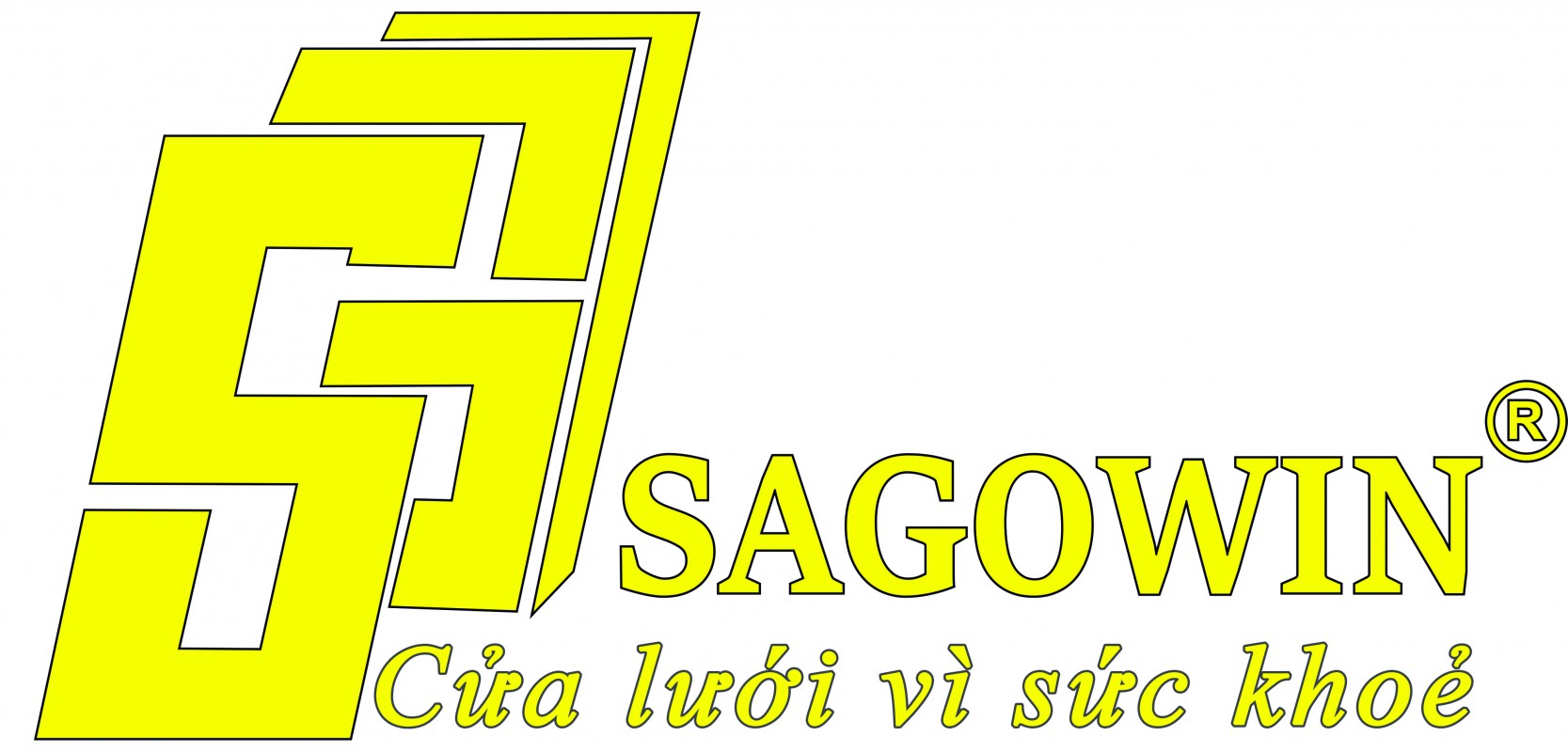 SAGOWIN®
Cửa lưới vì sức khoẻ